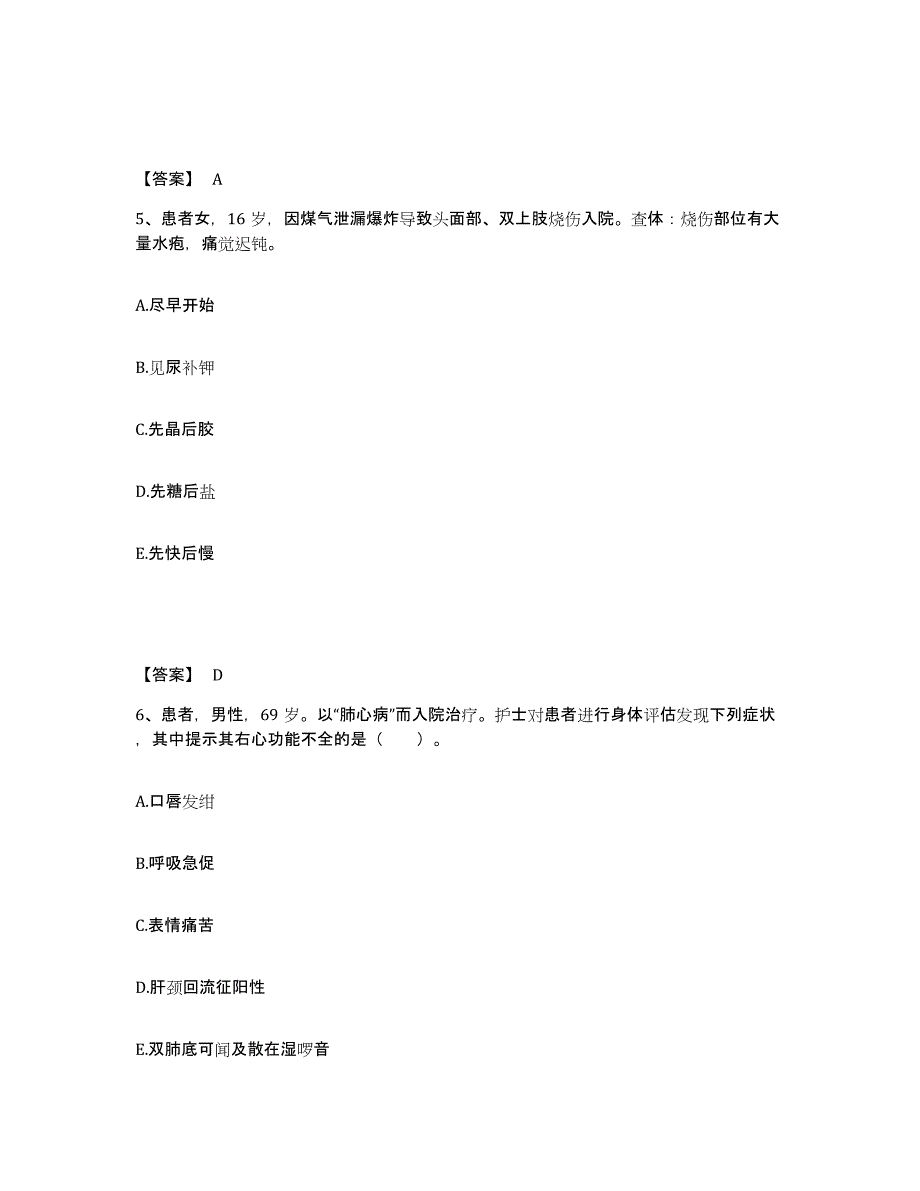 【答案】 A

5、患者女，16 岁，因煤气泄漏爆炸导致头面部、双上肢烧伤入院。查体：烧伤部位有大量水疱，痛觉迟钝。

A.尽早开始

B.见尿补钾

C.先晶后胶

D.先糖后盐

E.先快后慢

【答案】 D

6、患者，男性，69 岁。以“肺心病”而入院治疗。护士对患者进行身体评估发现下列症状，其中提示其右心功能不全的是（　　）。

A.口唇发绀

B.呼吸急促

C.表情痛苦

D.肝颈回流征阳性

E.双肺底可闻及散在湿啰音